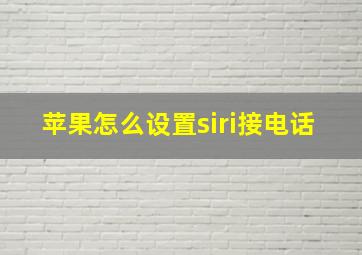 苹果怎么设置siri接电话